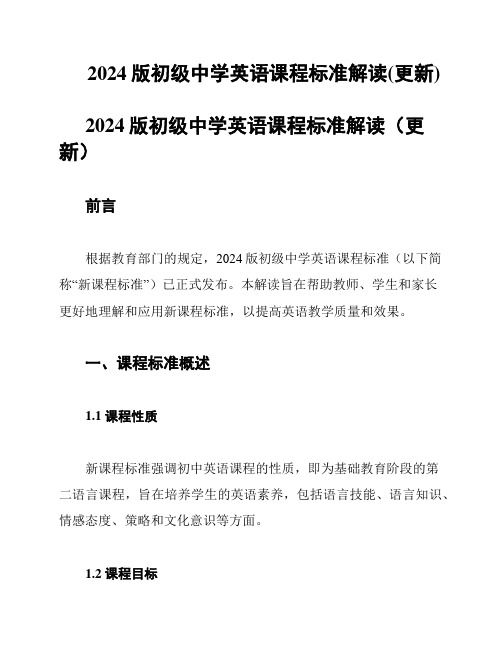 2024 版初级中学英语课程标准解读(更新)

2024 版初级中学英语课程标准解读（更新）

前言

根据教育部门的规定，2024 版初级中学英语课程标准（以下简称“新课程标准”）已正式发布。本解读旨在帮助教师、学生和家长更好地理解和应用新课程标准，以提高英语教学质量和效果。

一、课程标准概述

1.1 课程性质

新课程标准强调初中英语课程的性质，即为基础教育阶段的第二语言课程，旨在培养学生的英语素养，包括语言技能、语言知识、情感态度、策略和文化意识等方面。

1.2 课程目标